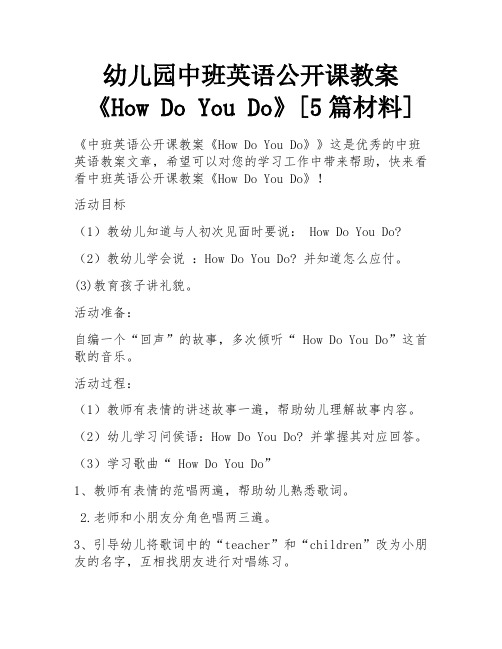 幼儿园中班英语公开课教案《How Do You Do》[5篇材料]

《中班英语公开课教案《How Do You Do》》这是优秀的中班英语教案文章，希望可以对您的学习工作中带来帮助，快来看看中班英语公开课教案《How Do You Do》！

活动目标

（1）教幼儿知道与人初次见面时要说： How Do You Do?

（2）教幼儿学会说 ：How Do You Do? 并知道怎么应付。

(3)教育孩子讲礼貌。

活动准备：

自编一个“回声”的故事，多次倾听“ How Do You Do”这首歌的音乐。

活动过程：

（1）教师有表情的讲述故事一遍，帮助幼儿理解故事内容。

（2）幼儿学习问侯语：How Do You Do? 并掌握其对应回答。

（3）学习歌曲“ How Do You Do”

1、教师有表情的范唱两遍，帮助幼儿熟悉歌词。

2.老师和小朋友分角色唱两三遍。

3、引导幼儿将歌词中的“teacher”和“children”改为小朋友的名字，互相找朋友进行对唱练习。